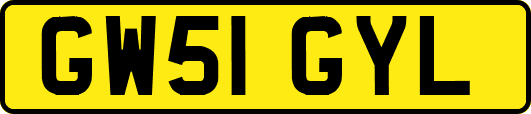 GW51 GYL